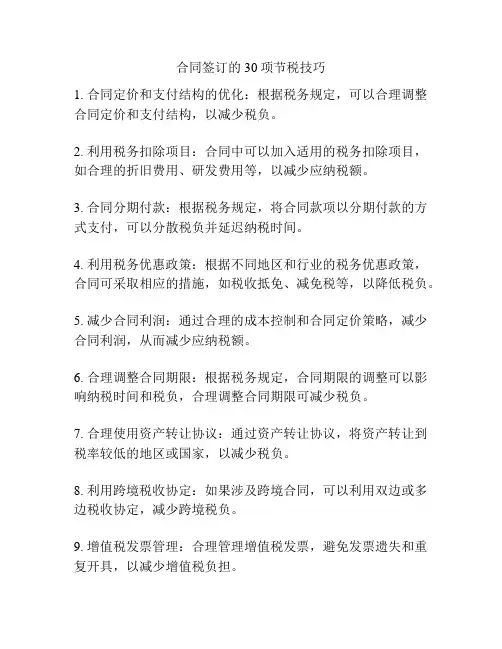 合同签订的 30 项节税技巧

1. 合同定价和支付结构的优化：根据税务规定，可以合理调整合同定价和支付结构，以减少税负。

2. 利用税务扣除项目：合同中可以加入适用的税务扣除项目，如合理的折旧费用、研发费用等，以减少应纳税额。

3. 合同分期付款：根据税务规定，将合同款项以分期付款的方式支付，可以分散税负并延迟纳税时间。

4. 利用税务优惠政策：根据不同地区和行业的税务优惠政策，合同可采取相应的措施，如税收抵免、减免税等，以降低税负。

5. 减少合同利润：通过合理的成本控制和合同定价策略，减少合同利润，从而减少应纳税额。

6. 合理调整合同期限：根据税务规定，合同期限的调整可以影响纳税时间和税负，合理调整合同期限可减少税负。

7. 合理使用资产转让协议：通过资产转让协议，将资产转让到税率较低的地区或国家，以减少税负。

8. 利用跨境税收协定：如果涉及跨境合同，可以利用双边或多边税收协定，减少跨境税负。

9. 增值税发票管理：合理管理增值税发票，避免发票遗失和重复开具，以减少增值税负担。